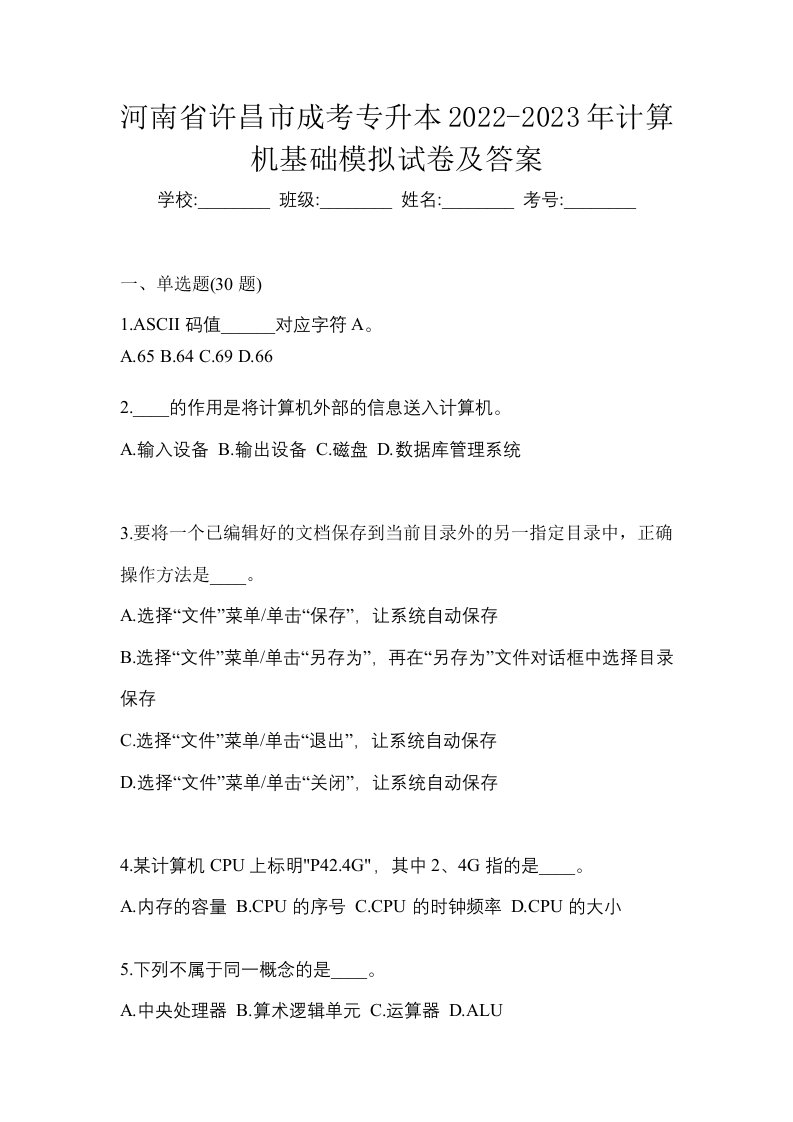 河南省许昌市成考专升本2022-2023年计算机基础模拟试卷及答案

学校:________ 班级:________ 姓名:________ 考号:________

一、单选题(30 题)

1.ASCII 码值______对应字符 A。
A.65 B.64 C.69 D.66

2.____的作用是将计算机外部的信息送入计算机。
A.输入设备 B.输出设备 C.磁盘 D.数据库管理系统

3.要将一个已编辑好的文档保存到当前目录外的另一指定目录中，正确操作方法是____。
A.选择“文件”菜单/单击“保存”，让系统自动保存
B.选择“文件”菜单/单击“另存为”，再在“另存为”文件对话框中选择目录保存
C.选择“文件”菜单/单击“退出”，让系统自动保存
D.选择“文件”菜单/单击“关闭”，让系统自动保存

4.某计算机 CPU 上标明"P42.4G"，其中 2、4G 指的是____。
A.内存的容量 B.CPU 的序号 C.CPU 的时钟频率 D.CPU 的大小

5.下列不属于同一概念的是____。
A.中央处理器 B.算术逻辑单元 C.运算器 D.ALU